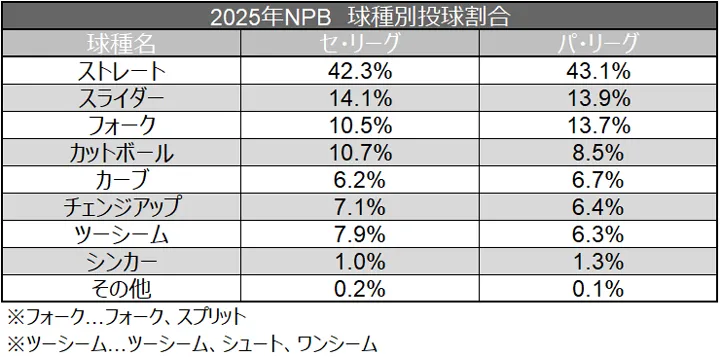 2025年NPB　球種別投球割合

| 球種名 | セ・リーグ | パ・リーグ |
|---|---|---|
| ストレート | 42.3% | 43.1% |
| スライダー | 14.1% | 13.9% |
| フォーク | 10.5% | 13.7% |
| カットボール | 10.7% | 8.5% |
| カーブ | 6.2% | 6.7% |
| チェンジアップ | 7.1% | 6.4% |
| ツーシーム | 7.9% | 6.3% |
| シンカー | 1.0% | 1.3% |
| その他 | 0.2% | 0.1% |

※フォーク…フォーク、スプリット
※ツーシーム…ツーシーム、シュート、ワンシーム